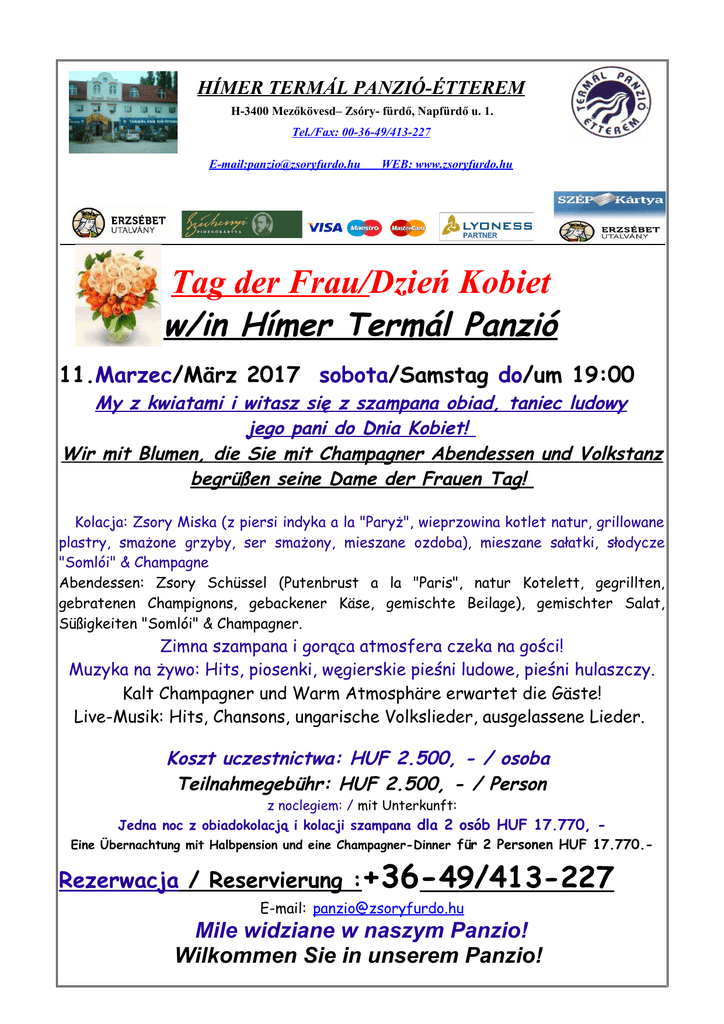 HÍMER TERMÁL PANZIÓ-ÉTTEREM

H-3400 Mezőkövesd– Zsóry- fürdő, Napfürdő u. 1.

Tel./Fax: 00-36-49/413-227

E-mail:panzio@zsoryfurdo.hu WEB: www.zsoryfurdo.hu

TERMÁL PANZIÓ ÉTTEREM

ERZSÉBET UTALVÁNY

Széchenyi PIHENŐKÁRTYA

VISA Maestro MasterCard

LYONESS PARTNER

SZÉP Kártya

ERZSÉBET UTALVÁNY

Tag der Frau/Dzień Kobiet

w/in Hímer Termál Panzió

11.Marzec/März 2017 sobota/Samstag do/um 19:00

My z kwiatami i witasz się z szampana obiad, taniec ludowy jego pani do Dnia Kobiet!

Wir mit Blumen, die Sie mit Champagner Abendessen und Volkstanz begrüßen seine Dame der Frauen Tag!

Kolacja: Zsory Miska (z piersi indyka a la "Paryż", wieprzowina kotlet natur, grillowane plastry, smażone grzyby, ser smażony, mieszane ozdoba), mieszane sałatki, słodycze "Somlói" & Champagne

Abendessen: Zsory Schüssel (Putenbrust a la "Paris", natur Kotelett, gegrillten, gebratenen Champignons, gebackener Käse, gemischte Beilage), gemischter Salat, Süßigkeiten "Somlói" & Champagner.

Zimna szampana i gorąca atmosfera czeka na gości!

Muzyka na żywo: Hits, piosenki, węgierskie pieśni ludowe, pieśni hulaszczy.

Kalt Champagner und Warm Atmosphäre erwartet die Gäste!

Live-Musik: Hits, Chansons, ungarische Volkslieder, ausgelassene Lieder.

Koszt uczestnictwa: HUF 2.500, - / osoba

Teilnahmegebühr: HUF 2.500, - / Person

z noclegiem: / mit Unterkunft:

Jedna noc z obiadokolacją i kolacji szampana dla 2 osób HUF 17.770, -

Eine Übernachtung mit Halbpension und eine Champagner-Dinner für 2 Personen HUF 17.770.-

Rezerwacja / Reservierung :+36-49/413-227

E-mail: panzio@zsoryfurdo.hu

Mile widziane w naszym Panzio!

Wilkommen Sie in unserem Panzio!